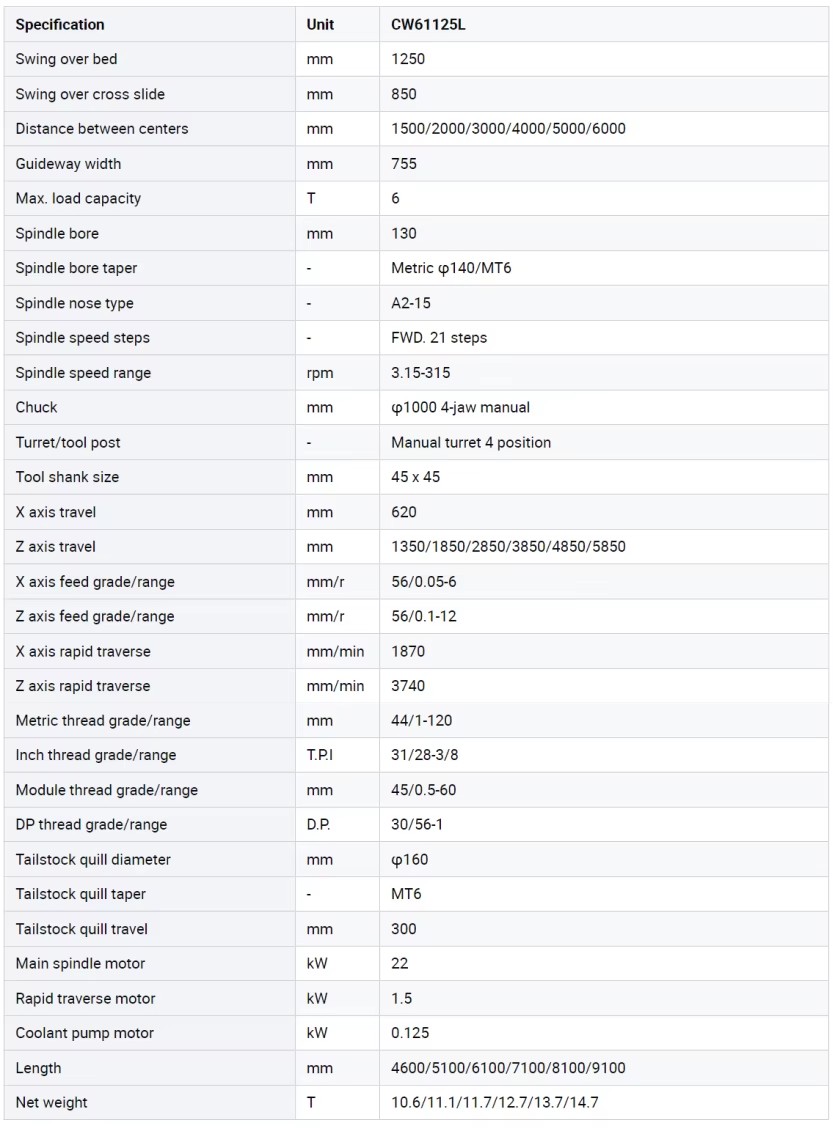 | Specification | Unit | CW61125L |
|---|---|---|
| Swing over bed | mm | 1250 |
| Swing over cross slide | mm | 850 |
| Distance between centers | mm | 1500/2000/3000/4000/5000/6000 |
| Guideway width | mm | 755 |
| Max. load capacity | T | 6 |
| Spindle bore | mm | 130 |
| Spindle bore taper | - | Metric φ140/MT6 |
| Spindle nose type | - | A2-15 |
| Spindle speed steps | - | FWD. 21 steps |
| Spindle speed range | rpm | 3.15-315 |
| Chuck | mm | φ1000 4-jaw manual |
| Turret/tool post | - | Manual turret 4 position |
| Tool shank size | mm | 45 x 45 |
| X axis travel | mm | 620 |
| Z axis travel | mm | 1350/1850/2850/3850/4850/5850 |
| X axis feed grade/range | mm/r | 56/0.05-6 |
| Z axis feed grade/range | mm/r | 56/0.1-12 |
| X axis rapid traverse | mm/min | 1870 |
| Z axis rapid traverse | mm/min | 3740 |
| Metric thread grade/range | mm | 44/1-120 |
| Inch thread grade/range | T.P.I | 31/28-3/8 |
| Module thread grade/range | mm | 45/0.5-60 |
| DP thread grade/range | D.P. | 30/56-1 |
| Tailstock quill diameter | mm | φ160 |
| Tailstock quill taper | - | MT6 |
| Tailstock quill travel | mm | 300 |
| Main spindle motor | kW | 22 |
| Rapid traverse motor | kW | 1.5 |
| Coolant pump motor | kW | 0.125 |
| Length | mm | 4600/5100/6100/7100/8100/9100 |
| Net weight | T | 10.6/11.1/11.7/12.7/13.7/14.7 |